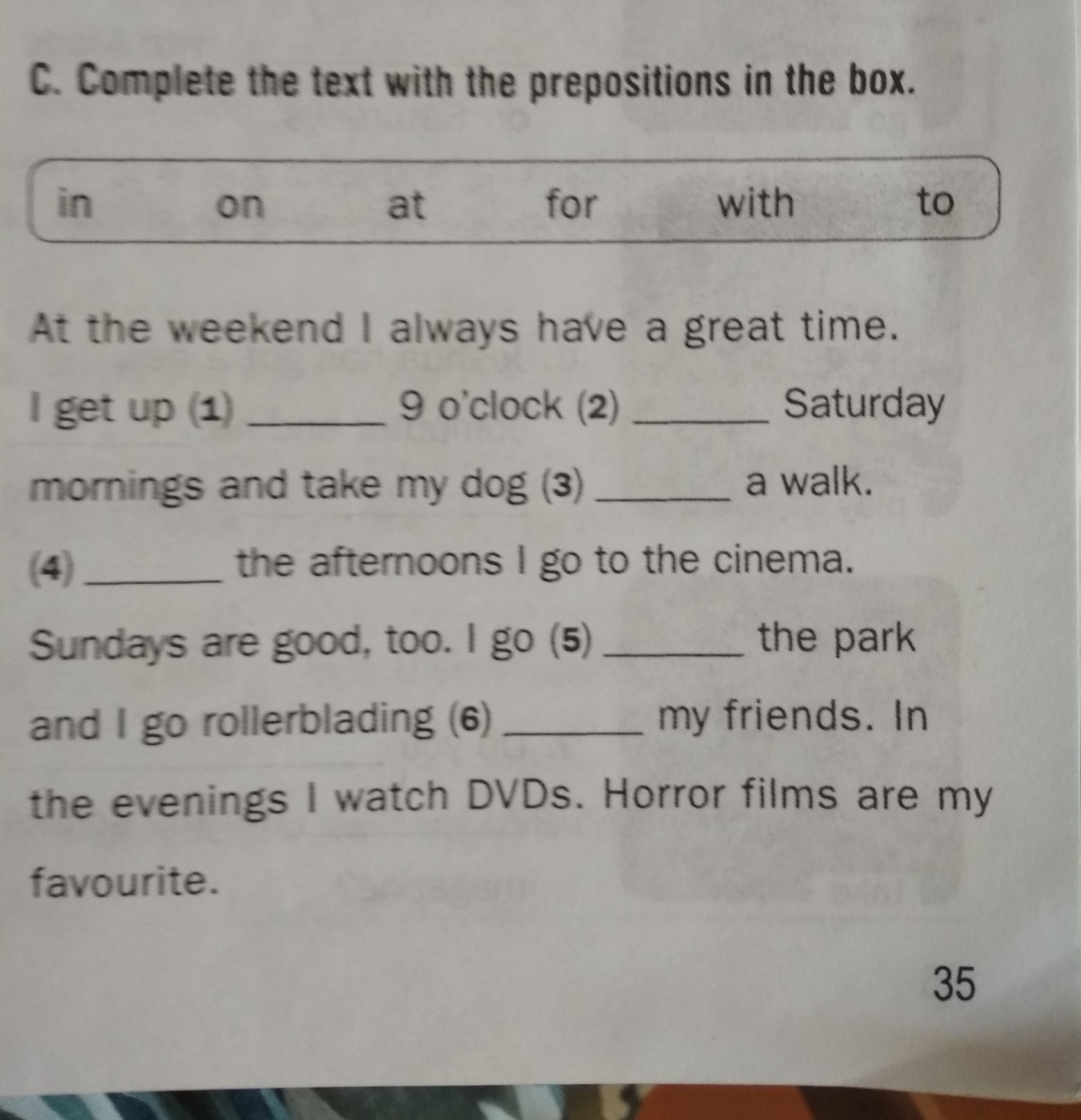 C. Complete the text with the prepositions in the box.

in on at for with to

At the weekend I always have a great time. I get up (1) ____ 9 o'clock (2) ____ Saturday mornings and take my dog (3) ____ a walk. (4) ____ the afternoons I go to the cinema. Sundays are good, too. I go (5) ____ the park and I go rollerblading (6) ____ my friends. In the evenings I watch DVDs. Horror films are my favourite.

35